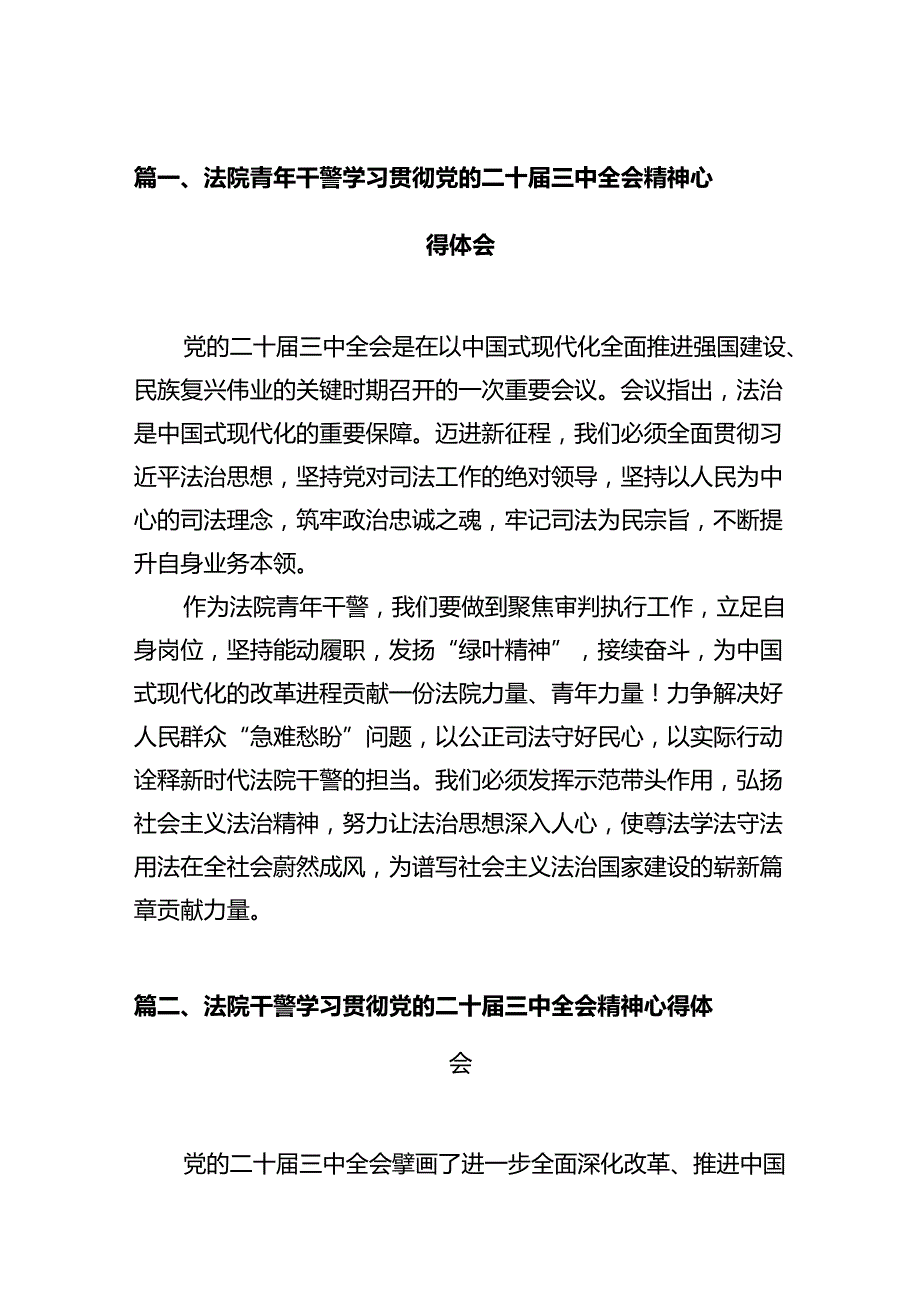 篇一、法院青年干警学习贯彻党的二十届三中全会精神心得体会

党的二十届三中全会是在以中国式现代化全面推进强国建设、民族复兴伟业的关键时期召开的一次重要会议。会议指出，法治是中国式现代化的重要保障。迈进新征程，我们必须全面贯彻习近平法治思想，坚持党对司法工作的绝对领导，坚持以人民为中心的司法理念，筑牢政治忠诚之魂，牢记司法为民宗旨，不断提升自身业务本领。

作为法院青年干警，我们要做到聚焦审判执行工作，立足自身岗位，坚持能动履职，发扬“绿叶精神”，接续奋斗，为中国式现代化的改革进程贡献一份法院力量、青年力量！力争解决好人民群众“急难愁盼”问题，以公正司法守好民心，以实际行动诠释新时代法院干警的担当。我们必须发挥示范带头作用，弘扬社会主义法治精神，努力让法治思想深入人心，使尊法学法守法用法在全社会蔚然成风，为谱写社会主义法治国家建设的崭新篇章贡献力量。

篇二、法院干警学习贯彻党的二十届三中全会精神心得体会

党的二十届三中全会擘画了进一步全面深化改革、推进中国